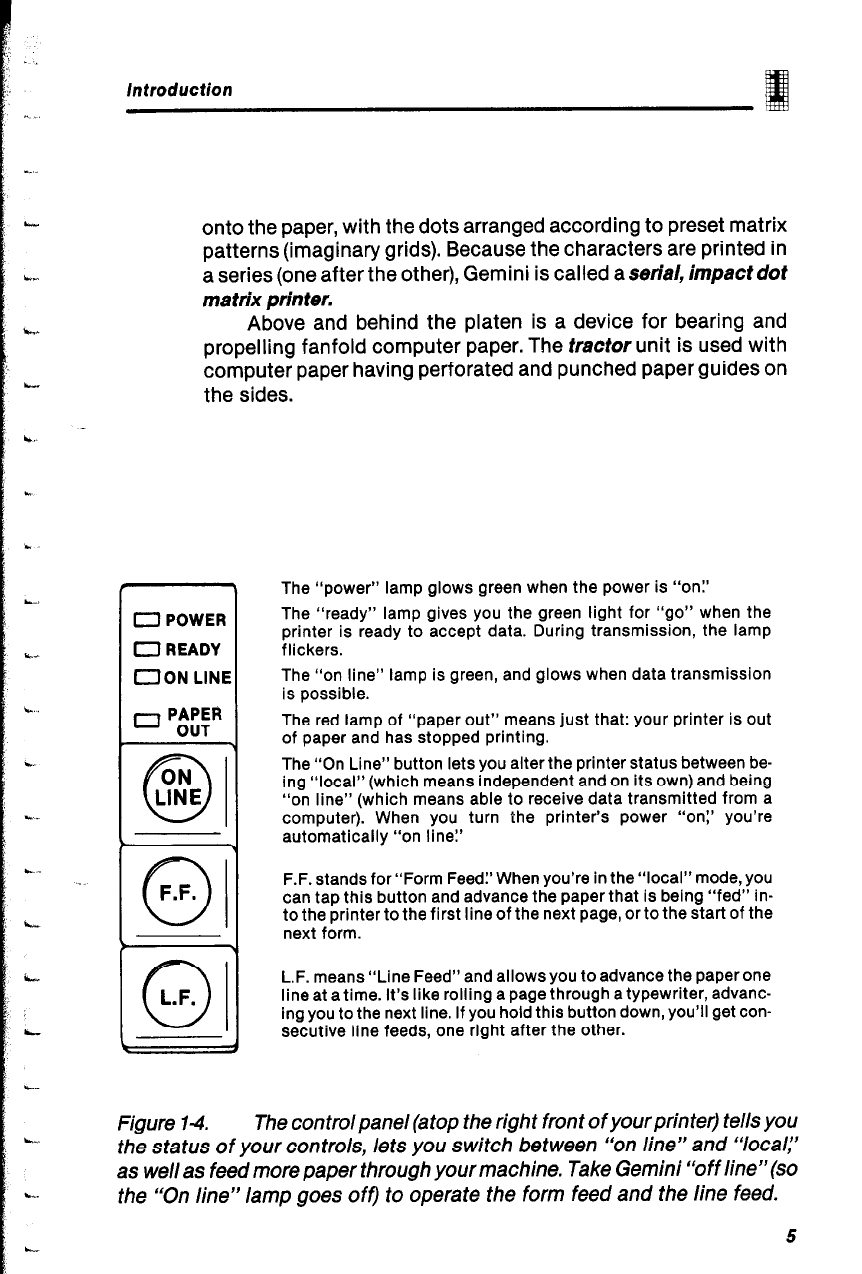 Introduction

1

onto the paper, with the dots arranged according to preset matrix patterns (imaginary grids). Because the characters are printed in a series (one after the other), Gemini is called a serial, impact dot matrix printer.

Above and behind the platen is a device for bearing and propelling fanfold computer paper. The tractor unit is used with computer paper having perforated and punched paper guides on the sides.

POWER
READY
ON LINE
PAPER OUT
ON LINE
F.F.
L.F.

The "power" lamp glows green when the power is "on."

The "ready" lamp gives you the green light for "go" when the printer is ready to accept data. During transmission, the lamp flickers.

The "on line" lamp is green, and glows when data transmission is possible.

The red lamp of "paper out" means just that: your printer is out of paper and has stopped printing.

The "On Line" button lets you alter the printer status between being "local" (which means independent and on its own) and being "on line" (which means able to receive data transmitted from a computer). When you turn the printer's power "on," you're automatically "on line."

F.F. stands for "Form Feed." When you're in the "local" mode, you can tap this button and advance the paper that is being "fed" into the printer to the first line of the next page, or to the start of the next form.

L.F. means "Line Feed" and allows you to advance the paper one line at a time. It's like rolling a page through a typewriter, advancing you to the next line. If you hold this button down, you'll get consecutive line feeds, one right after the other.

Figure 1-4. The control panel (atop the right front of your printer) tells you the status of your controls, lets you switch between "on line" and "local," as well as feed more paper through your machine. Take Gemini "off line" (so the "On line" lamp goes off) to operate the form feed and the line feed.

5